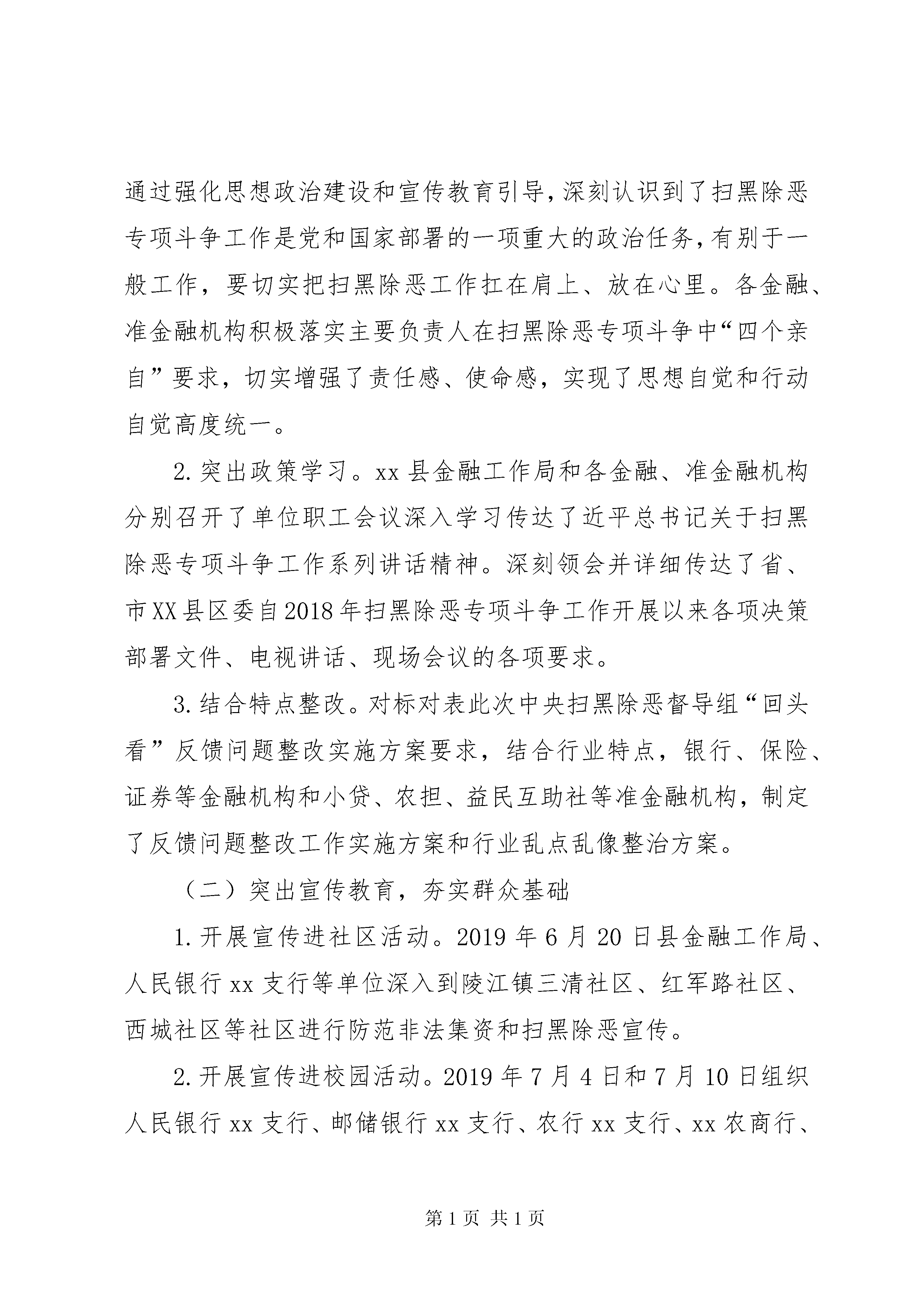 通过强化思想政治建设和宣传教育引导，深刻认识到了扫黑除恶专项斗争工作是党和国家部署的一项重大的政治任务，有别于一般工作，要切实把扫黑除恶工作扛在肩上、放在心里。各金融、准金融机构积极落实主要负责人在扫黑除恶专项斗争中“四个亲自”要求，切实增强了责任感、使命感，实现了思想自觉和行动自觉高度统一。

2.突出政策学习。xx 县金融工作局和各金融、准金融机构分别召开了单位职工会议深入学习传达了近平总书记关于扫黑除恶专项斗争工作系列讲话精神。深刻领会并详细传达了省、市XX县区委自2018年扫黑除恶专项斗争工作开展以来各项决策部署文件、电视讲话、现场会议的各项要求。

3.结合特点整改。对标对表此次中央扫黑除恶督导组“回头看”反馈问题整改实施方案要求，结合行业特点，银行、保险、证券等金融机构和小贷、农担、益民互助社等准金融机构，制定了反馈问题整改工作实施方案和行业乱点乱像整治方案。

（二）突出宣传教育，夯实群众基础

1.开展宣传进社区活动。2019 年 6 月 20 日县金融工作局、人民银行 xx 支行等单位深入到陵江镇三清社区、红军路社区、西城社区等社区进行防范非法集资和扫黑除恶宣传。

2.开展宣传进校园活动。2019 年 7 月 4 日和 7 月 10 日组织人民银行 xx 支行、邮储银行 xx 支行、农行 xx 支行、xx 农商行、

第 1 页 共 1 页